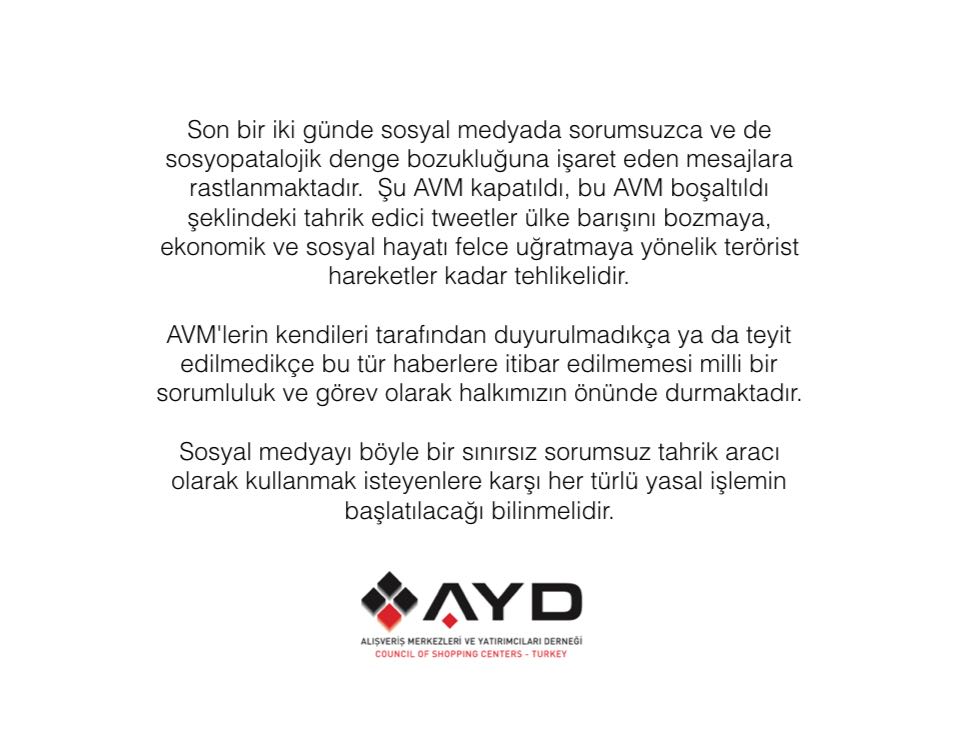 Son bir iki günde sosyal medyada sorumsuzca ve de sosyopatalojik denge bozukluğuna işaret eden mesajlara rastlanmaktadır.  Şu AVM kapatıldı, bu AVM boşaltıldı şeklindeki tahrik edici tweetler ülke barışını bozmaya, ekonomik ve sosyal hayatı felce uğratmaya yönelik terörist hareketler kadar tehlikelidir.

AVM'lerin kendileri tarafından duyurulmadıkça ya da teyit edilmedikçe bu tür haberlere itibar edilmemesi milli bir sorumluluk ve görev olarak halkımızın önünde durmaktadır.

Sosyal medyayı böyle bir sınırsız sorumsuz tahrik aracı olarak kullanmak isteyenlere karşı her türlü yasal işlemin başlatılacağı bilinmelidir.

AYD
ALIŞVERİŞ MERKEZLERİ VE YATIRIMCILARI DERNEĞİ
COUNCIL OF SHOPPING CENTERS - TURKEY